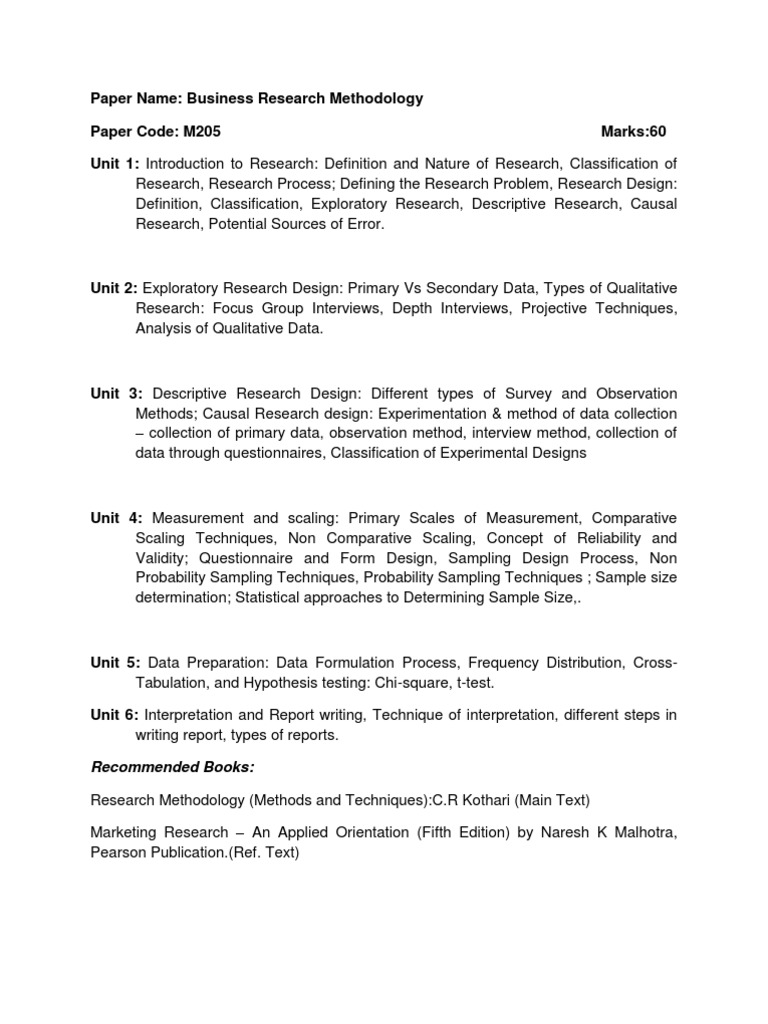 Paper Name: Business Research Methodology

Paper Code: M205 Marks:60

Unit 1: Introduction to Research: Definition and Nature of Research, Classification of Research, Research Process; Defining the Research Problem, Research Design: Definition, Classification, Exploratory Research, Descriptive Research, Causal Research, Potential Sources of Error.

Unit 2: Exploratory Research Design: Primary Vs Secondary Data, Types of Qualitative Research: Focus Group Interviews, Depth Interviews, Projective Techniques, Analysis of Qualitative Data.

Unit 3: Descriptive Research Design: Different types of Survey and Observation Methods; Causal Research design: Experimentation & method of data collection – collection of primary data, observation method, interview method, collection of data through questionnaires, Classification of Experimental Designs

Unit 4: Measurement and scaling: Primary Scales of Measurement, Comparative Scaling Techniques, Non Comparative Scaling, Concept of Reliability and Validity; Questionnaire and Form Design, Sampling Design Process, Non Probability Sampling Techniques, Probability Sampling Techniques ; Sample size determination; Statistical approaches to Determining Sample Size,.

Unit 5: Data Preparation: Data Formulation Process, Frequency Distribution, Cross-Tabulation, and Hypothesis testing: Chi-square, t-test.

Unit 6: Interpretation and Report writing, Technique of interpretation, different steps in writing report, types of reports.

Recommended Books:

Research Methodology (Methods and Techniques):C.R Kothari (Main Text)

Marketing Research – An Applied Orientation (Fifth Edition) by Naresh K Malhotra, Pearson Publication.(Ref. Text)